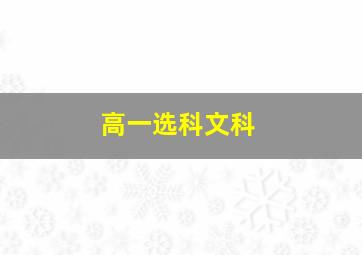 高一选科文科